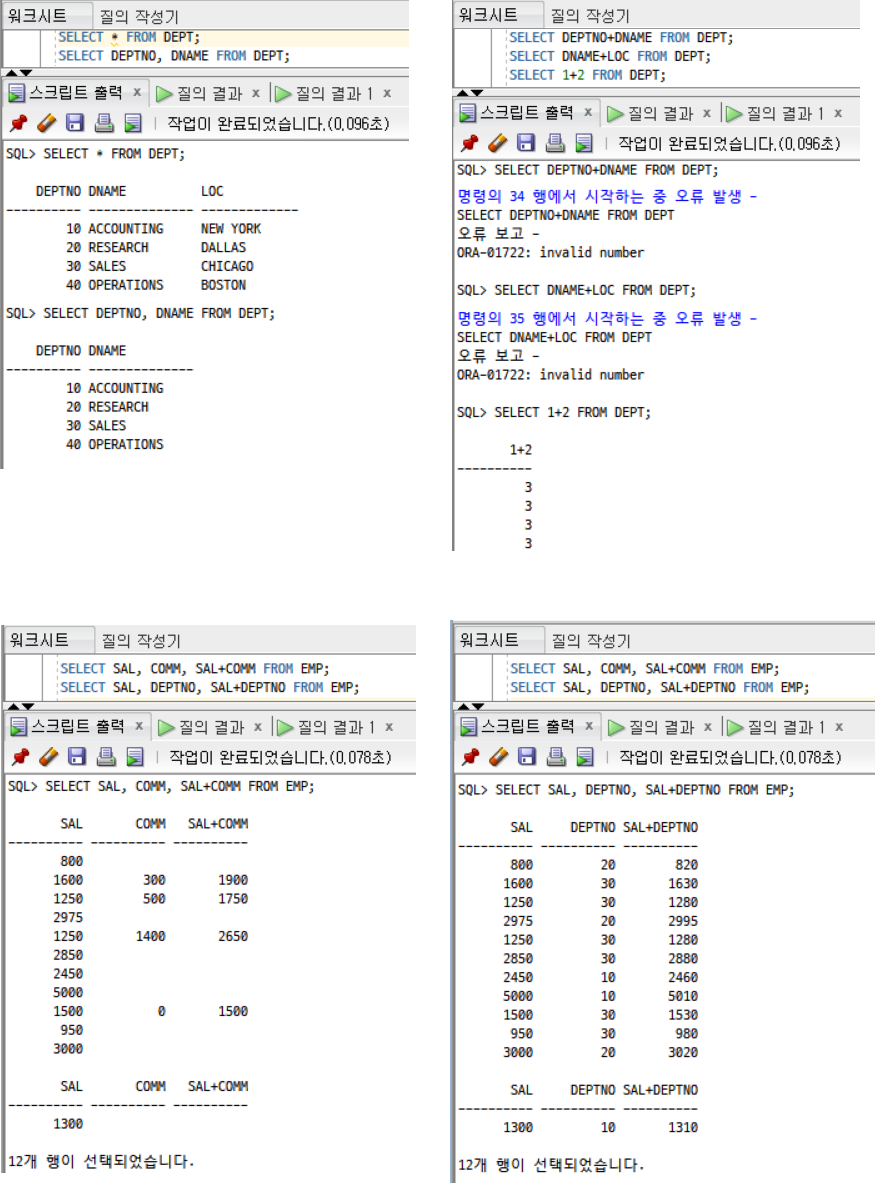 워크시트 질의 작성기

SELECT * FROM DEPT;
SELECT DEPTNO, DNAME FROM DEPT;

스크립트 출력 x 질의 결과 x 질의 결과 1 x

작업이 완료되었습니다.(0.096초)

SQL> SELECT * FROM DEPT;

| DEPTNO | DNAME | LOC |
|---|---|---|
| 10 | ACCOUNTING | NEW YORK |
| 20 | RESEARCH | DALLAS |
| 30 | SALES | CHICAGO |
| 40 | OPERATIONS | BOSTON |

SQL> SELECT DEPTNO, DNAME FROM DEPT;

| DEPTNO | DNAME |
|---|---|
| 10 | ACCOUNTING |
| 20 | RESEARCH |
| 30 | SALES |
| 40 | OPERATIONS |

워크시트 질의 작성기

SELECT DEPTNO+DNAME FROM DEPT;
SELECT DNAME+LOC FROM DEPT;
SELECT 1+2 FROM DEPT;

스크립트 출력 x 질의 결과 x 질의 결과 1 x

작업이 완료되었습니다.(0.096초)

SQL> SELECT DEPTNO+DNAME FROM DEPT;

명령의 34 행에서 시작하는 중 오류 발생 -
SELECT DEPTNO+DNAME FROM DEPT
오류 보고 -
ORA-01722: invalid number

SQL> SELECT DNAME+LOC FROM DEPT;

명령의 35 행에서 시작하는 중 오류 발생 -
SELECT DNAME+LOC FROM DEPT
오류 보고 -
ORA-01722: invalid number

SQL> SELECT 1+2 FROM DEPT;

| 1+2 |
|---|
| 3 |
| 3 |
| 3 |
| 3 |

워크시트 질의 작성기

SELECT SAL, COMM, SAL+COMM FROM EMP;
SELECT SAL, DEPTNO, SAL+DEPTNO FROM EMP;

스크립트 출력 x 질의 결과 x 질의 결과 1 x

작업이 완료되었습니다.(0.078초)

SQL> SELECT SAL, COMM, SAL+COMM FROM EMP;

| SAL | COMM | SAL+COMM |
|---|---|---|
| 800 | | |
| 1600 | 300 | 1900 |
| 1250 | 500 | 1750 |
| 2975 | | |
| 1250 | 1400 | 2650 |
| 2850 | | |
| 2450 | | |
| 5000 | | |
| 1500 | 0 | 1500 |
| 950 | | |
| 3000 | | |

| SAL | COMM | SAL+COMM |
|---|---|---|
| 1300 | | |

12개 행이 선택되었습니다.

워크시트 질의 작성기

SELECT SAL, COMM, SAL+COMM FROM EMP;
SELECT SAL, DEPTNO, SAL+DEPTNO FROM EMP;

스크립트 출력 x 질의 결과 x 질의 결과 1 x

작업이 완료되었습니다.(0.078초)

SQL> SELECT SAL, DEPTNO, SAL+DEPTNO FROM EMP;

| SAL | DEPTNO | SAL+DEPTNO |
|---|---|---|
| 800 | 20 | 820 |
| 1600 | 30 | 1630 |
| 1250 | 30 | 1280 |
| 2975 | 20 | 2995 |
| 1250 | 30 | 1280 |
| 2850 | 30 | 2880 |
| 2450 | 10 | 2460 |
| 5000 | 10 | 5010 |
| 1500 | 30 | 1530 |
| 950 | 30 | 980 |
| 3000 | 20 | 3020 |

| SAL | DEPTNO | SAL+DEPTNO |
|---|---|---|
| 1300 | 10 | 1310 |

12개 행이 선택되었습니다.